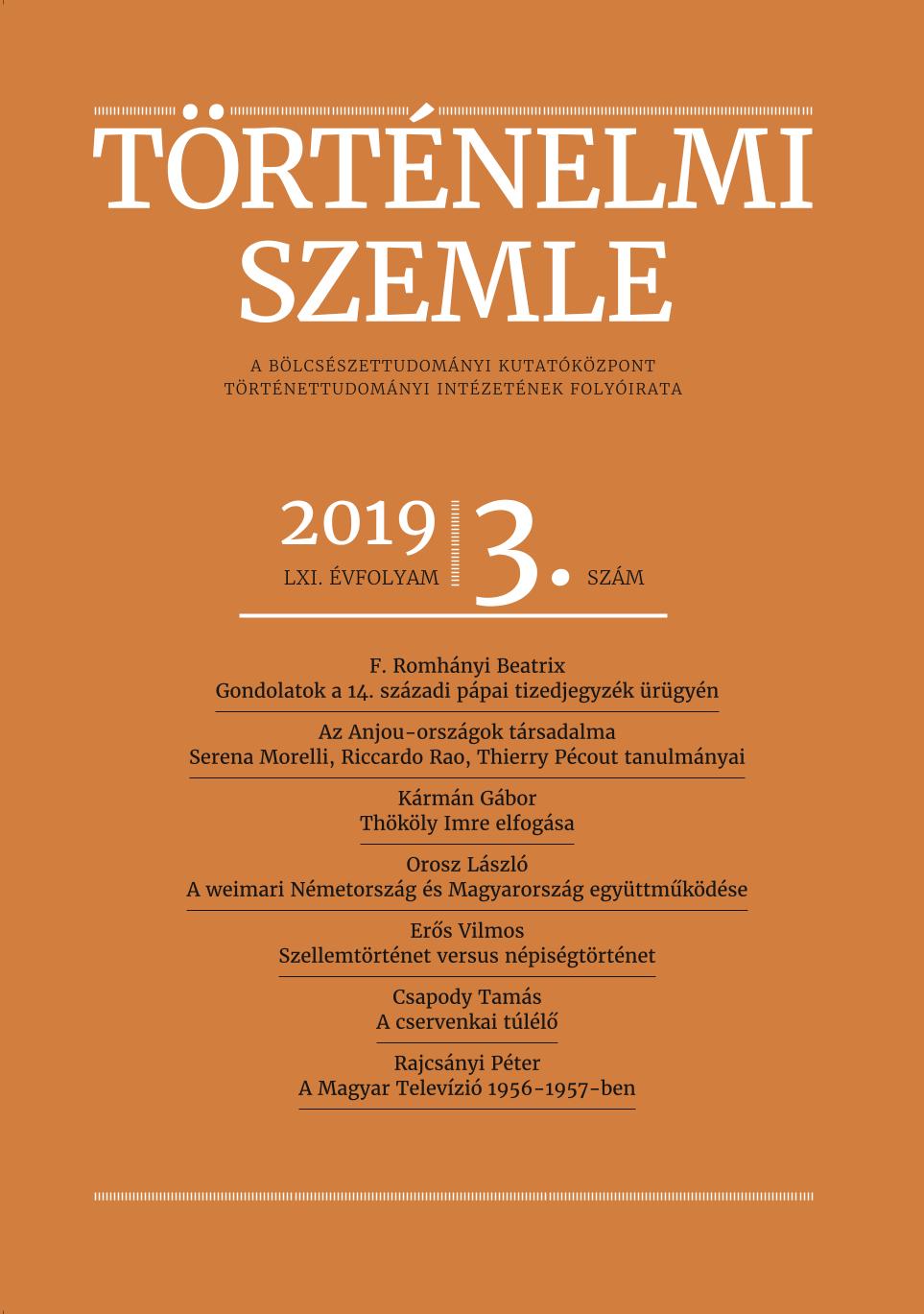 TÖRTÉNELMI SZEMLE

A BÖLCSÉSZETTUDOMÁNYI KUTATÓKÖZPONT TÖRTÉNETTUDOMÁNYI INTÉZETÉNEK FOLYÓIRATA

2019
LXI. ÉVFOLYAM

3.
SZÁM

F. Romhányi Beatrix
Gondolatok a 14. századi pápai tizedjegyzék ürügyén

Az Anjou-országok társadalma
Serena Morelli, Riccardo Rao, Thierry Pécout tanulmányai

Kármán Gábor
Thököly Imre elfogása

Orosz László
A weimari Németország és Magyarország együttműködése

Erős Vilmos
Szellemtörténet versus népiségtörténet

Csapody Tamás
A cservenkai túlélő

Rajcsányi Péter
A Magyar Televízió 1956-1957-ben